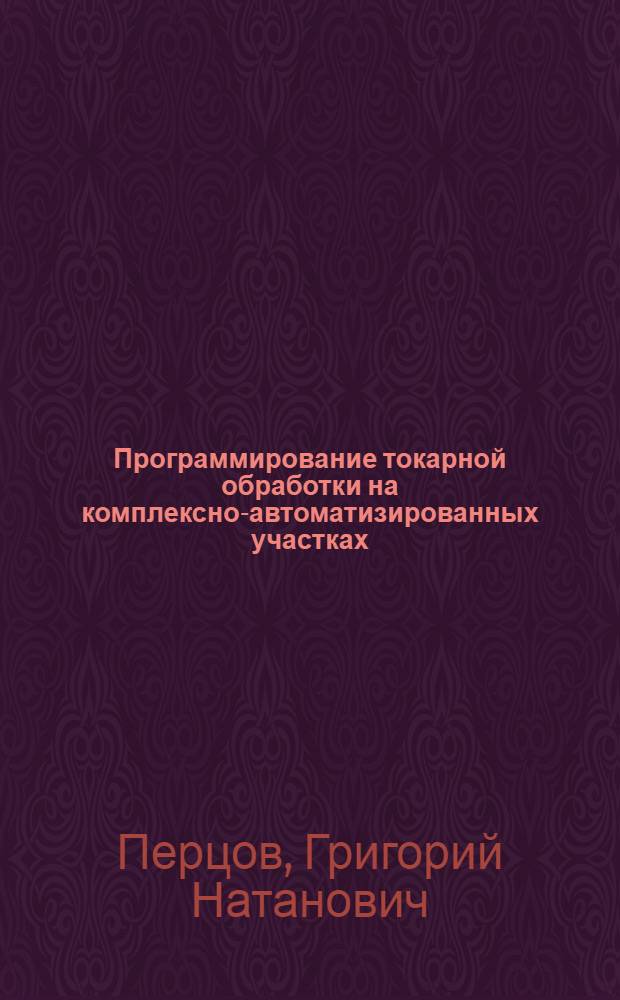 Программирование токарной обработки на комплексно-автоматизированных участках

Перцов, Григорий Натанович